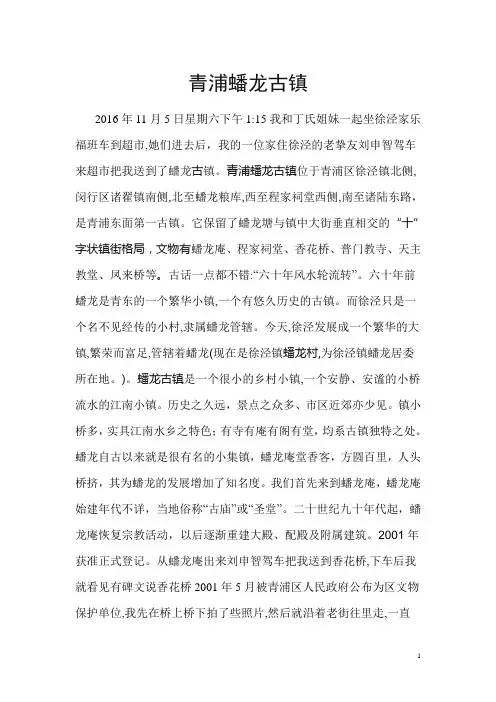 青浦蟠龙古镇

2016 年 11 月 5 日星期六下午 1:15 我和丁氏姐妹一起坐徐泾家乐福班车到超市,她们进去后，我的一位家住徐泾的老挚友刘申智驾车来超市把我送到了蟠龙古镇。青浦蟠龙古镇位于青浦区徐泾镇北侧,闵行区诸翟镇南侧,北至蟠龙粮库,西至程家祠堂西侧,南至诸陆东路，是青浦东面第一古镇。它保留了蟠龙塘与镇中大街垂直相交的“十”字状镇街格局，文物有蟠龙庵、程家祠堂、香花桥、普门教寺、天主教堂、凤来桥等。古话一点都不错:“六十年风水轮流转”。六十年前蟠龙是青东的一个繁华小镇,一个有悠久历史的古镇。而徐泾只是一个名不见经传的小村,隶属蟠龙管辖。今天,徐泾发展成一个繁华的大镇,繁荣而富足,管辖着蟠龙(现在是徐泾镇蟠龙村,为徐泾镇蟠龙居委所在地。)。蟠龙古镇是一个很小的乡村小镇,一个安静、安谧的小桥流水的江南小镇。历史之久远，景点之众多、市区近郊亦少见。镇小桥多，实具江南水乡之特色；有寺有庵有阁有堂，均系古镇独特之处。蟠龙自古以来就是很有名的小集镇，蟠龙庵堂香客，方圆百里，人头桥挤，其为蟠龙的发展增加了知名度。我们首先来到蟠龙庵，蟠龙庵始建年代不详，当地俗称“古庙”或“圣堂”。二十世纪九十年代起，蟠龙庵恢复宗教活动，以后逐渐重建大殿、配殿及附属建筑。2001 年获准正式登记。从蟠龙庵出来刘申智驾车把我送到香花桥,下车后我就看见有碑文说香花桥 2001 年 5 月被青浦区人民政府公布为区文物保护单位,我先在桥上桥下拍了些照片,然后就沿着老街往里走,一直

1